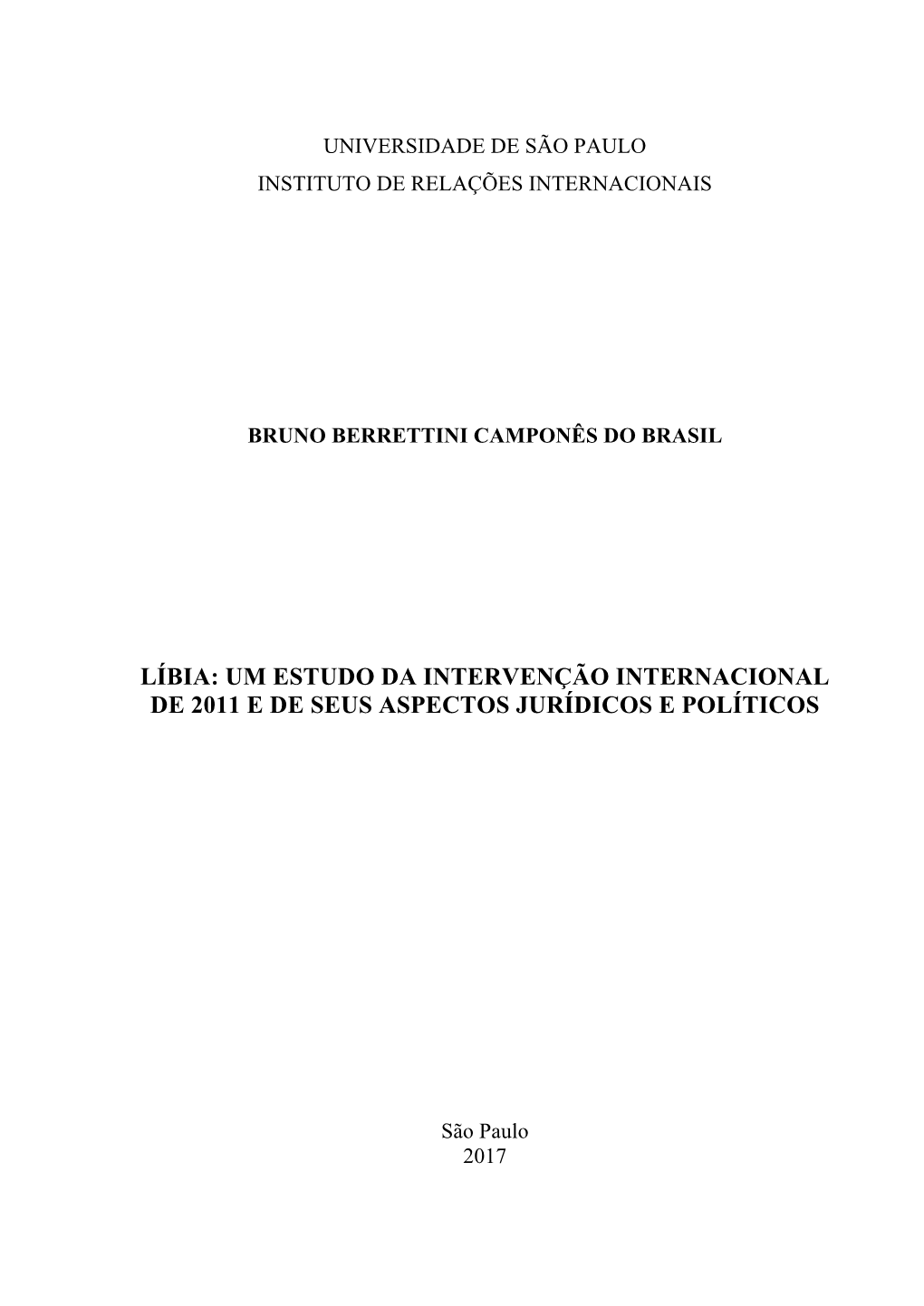 UNIVERSIDADE DE SÃO PAULO
INSTITUTO DE RELAÇÕES INTERNACIONAIS

BRUNO BERRETTINI CAMPONÊS DO BRASIL

LÍBIA: UM ESTUDO DA INTERVENÇÃO INTERNACIONAL DE 2011 E DE SEUS ASPECTOS JURÍDICOS E POLÍTICOS

São Paulo
2017